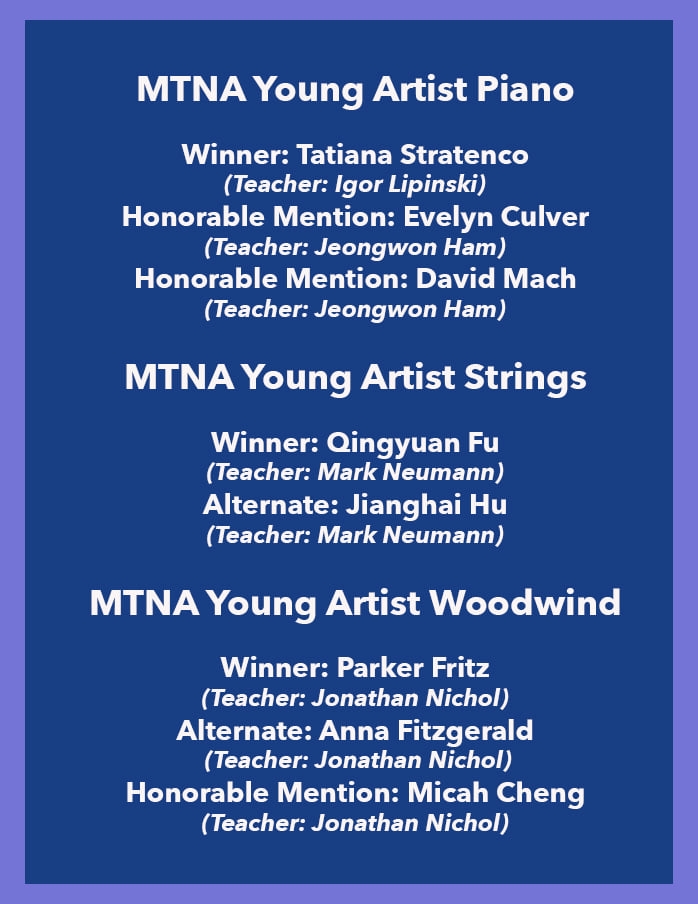 MTNA Young Artist Piano

Winner: Tatiana Stratenco
(Teacher: Igor Lipinski)
Honorable Mention: Evelyn Culver
(Teacher: Jeongwon Ham)
Honorable Mention: David Mach
(Teacher: Jeongwon Ham)

MTNA Young Artist Strings

Winner: Qingyuan Fu
(Teacher: Mark Neumann)
Alternate: Jianghai Hu
(Teacher: Mark Neumann)

MTNA Young Artist Woodwind

Winner: Parker Fritz
(Teacher: Jonathan Nichol)
Alternate: Anna Fitzgerald
(Teacher: Jonathan Nichol)
Honorable Mention: Micah Cheng
(Teacher: Jonathan Nichol)